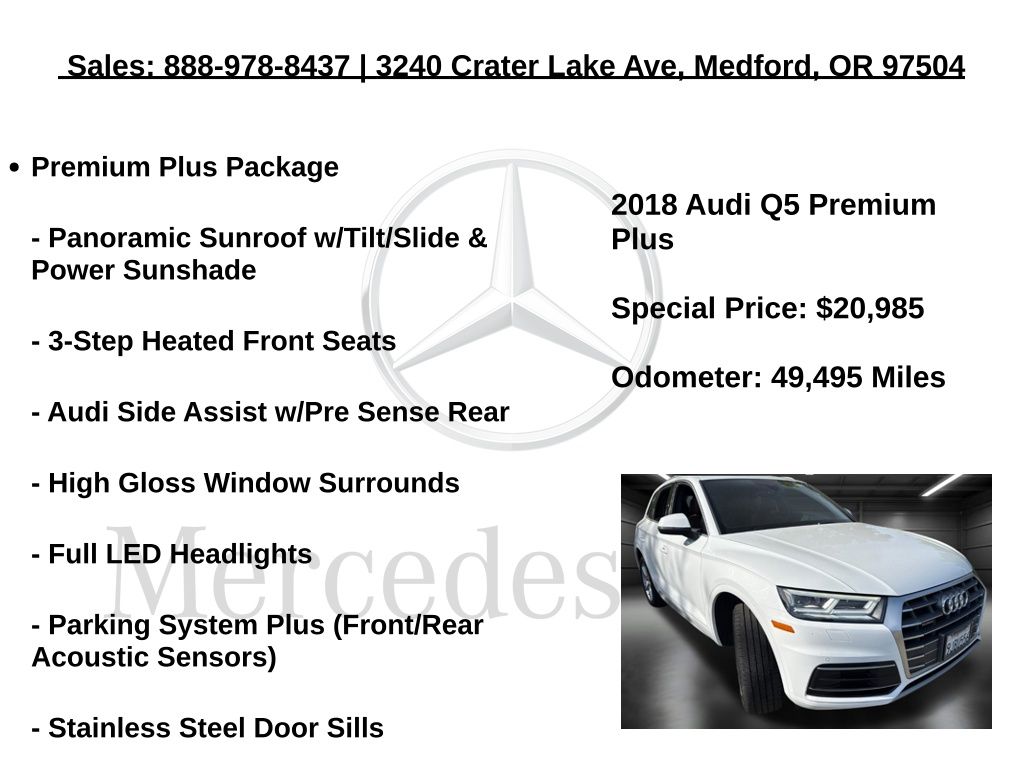 Sales: 888-978-8437 | 3240 Crater Lake Ave, Medford, OR 97504

• Premium Plus Package

- Panoramic Sunroof w/Tilt/Slide & Power Sunshade

- 3-Step Heated Front Seats

- Audi Side Assist w/Pre Sense Rear

- High Gloss Window Surrounds

- Full LED Headlights

- Parking System Plus (Front/Rear Acoustic Sensors)

- Stainless Steel Door Sills

Mercedes

2018 Audi Q5 Premium Plus

Special Price: $20,985

Odometer: 49,495 Miles